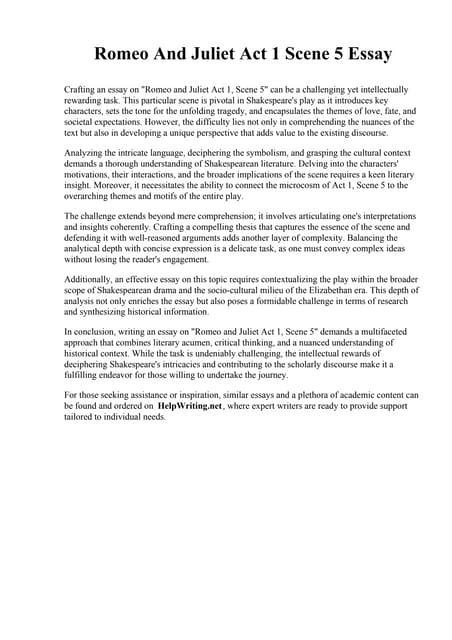 Romeo And Juliet Act 1 Scene 5 Essay

Crafting an essay on "Romeo and Juliet Act 1, Scene 5" can be a challenging yet intellectually rewarding task. This particular scene is pivotal in Shakespeare's play as it introduces key characters, sets the tone for the unfolding tragedy, and encapsulates the themes of love, fate, and societal expectations. However, the difficulty lies not only in comprehending the nuances of the text but also in developing a unique perspective that adds value to the existing discourse.

Analyzing the intricate language, deciphering the symbolism, and grasping the cultural context demands a thorough understanding of Shakespearean literature. Delving into the characters' motivations, their interactions, and the broader implications of the scene requires a keen literary insight. Moreover, it necessitates the ability to connect the microcosm of Act 1, Scene 5 to the overarching themes and motifs of the entire play.

The challenge extends beyond mere comprehension; it involves articulating one's interpretations and insights coherently. Crafting a compelling thesis that captures the essence of the scene and defending it with well-reasoned arguments adds another layer of complexity. Balancing the analytical depth with concise expression is a delicate task, as one must convey complex ideas without losing the reader's engagement.

Additionally, an effective essay on this topic requires contextualizing the play within the broader scope of Shakespearean drama and the socio-cultural milieu of the Elizabethan era. This depth of analysis not only enriches the essay but also poses a formidable challenge in terms of research and synthesizing historical information.

In conclusion, writing an essay on "Romeo and Juliet Act 1, Scene 5" demands a multifaceted approach that combines literary acumen, critical thinking, and a nuanced understanding of historical context. While the task is undeniably challenging, the intellectual rewards of deciphering Shakespeare's intricacies and contributing to the scholarly discourse make it a fulfilling endeavor for those willing to undertake the journey.

For those seeking assistance or inspiration, similar essays and a plethora of academic content can be found and ordered on HelpWriting.net, where expert writers are ready to provide support tailored to individual needs.